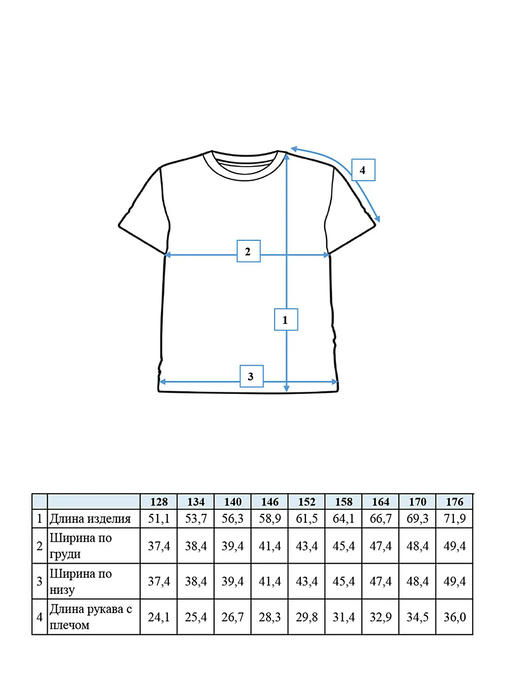 4

2

1

3

| | | 128 | 134 | 140 | 146 | 152 | 158 | 164 | 170 | 176 |
|---|---|---|---|---|---|---|---|---|---|---|
| 1 | Длина изделия | 51,1 | 53,7 | 56,3 | 58,9 | 61,5 | 64,1 | 66,7 | 69,3 | 71,9 |
| 2 | Ширина по груди | 37,4 | 38,4 | 39,4 | 41,4 | 43,4 | 45,4 | 47,4 | 48,4 | 49,4 |
| 3 | Ширина по низу | 37,4 | 38,4 | 39,4 | 41,4 | 43,4 | 45,4 | 47,4 | 48,4 | 49,4 |
| 4 | Длина рукава с плечом | 24,1 | 25,4 | 26,7 | 28,3 | 29,8 | 31,4 | 32,9 | 34,5 | 36,0 |